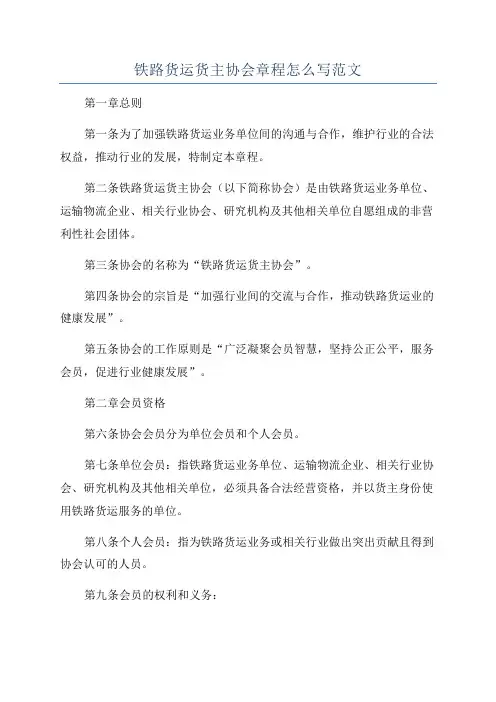 铁路货运货主协会章程怎么写范文

第一章总则

第一条为了加强铁路货运业务单位间的沟通与合作，维护行业的合法权益，推动行业的发展，特制定本章程。

第二条铁路货运货主协会（以下简称协会）是由铁路货运业务单位、运输物流企业、相关行业协会、研究机构及其他相关单位自愿组成的非营利性社会团体。

第三条协会的名称为“铁路货运货主协会”。

第四条协会的宗旨是“加强行业间的交流与合作，推动铁路货运业的健康发展”。

第五条协会的工作原则是“广泛凝聚会员智慧，坚持公正公平，服务会员，促进行业健康发展”。

第二章会员资格

第六条协会会员分为单位会员和个人会员。

第七条单位会员：指铁路货运业务单位、运输物流企业、相关行业协会、研究机构及其他相关单位，必须具备合法经营资格，并以货主身份使用铁路货运服务的单位。

第八条个人会员：指为铁路货运业务或相关行业做出突出贡献且得到协会认可的人员。

第九条会员的权利和义务：